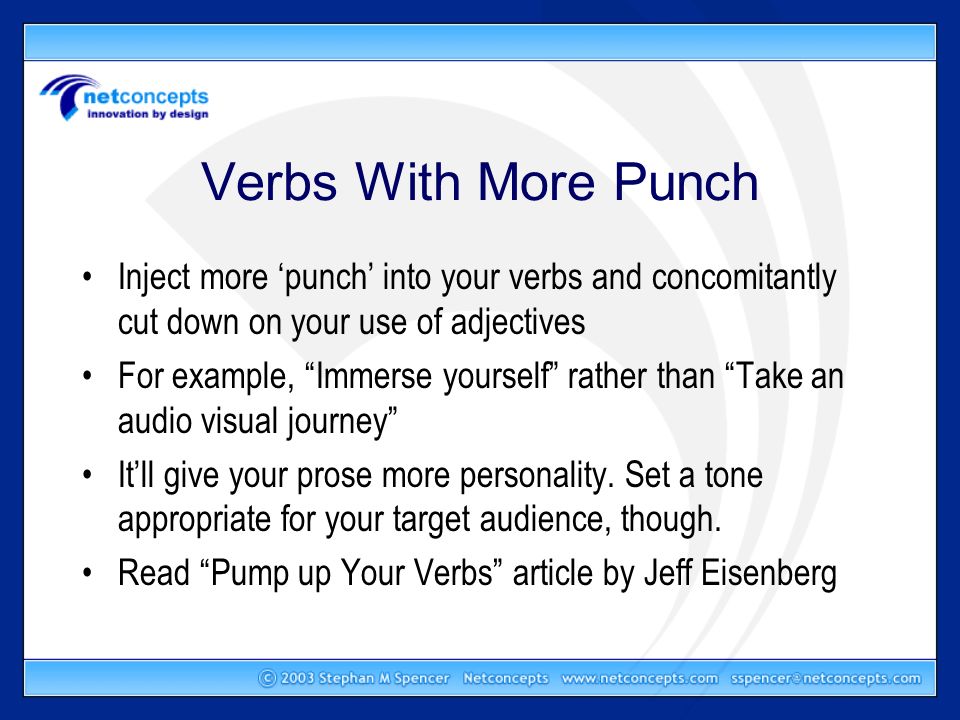 netconcepts
innovation by design

Verbs With More Punch

• Inject more ‘punch’ into your verbs and concomitantly cut down on your use of adjectives
• For example, “Immerse yourself” rather than “Take an audio visual journey”
• It’ll give your prose more personality. Set a tone appropriate for your target audience, though.
• Read “Pump up Your Verbs” article by Jeff Eisenberg

© 2003 Stephan M Spencer Netconcepts www.netconcepts.com sspencer@netconcepts.com